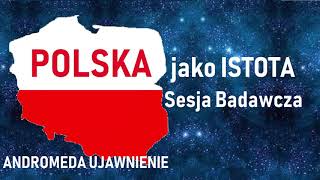 POLSKA jako ISTOTA
Sesja Badawcza

ANDROMEDA UJAWNIENIE